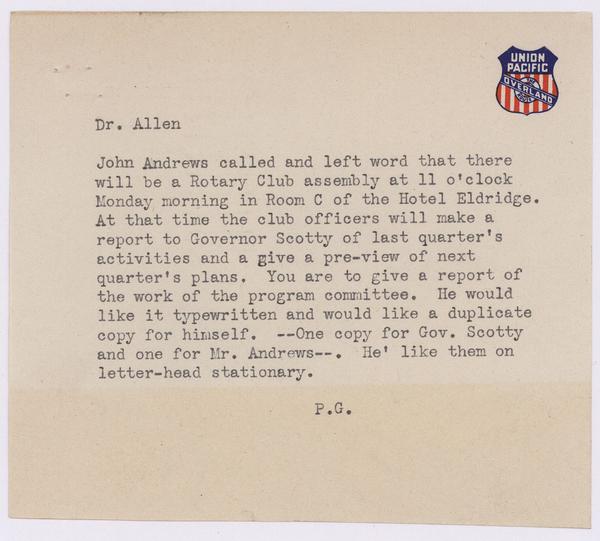 UNION PACIFIC
OVERLAND

Dr. Allen

John Andrews called and left word that there will be a Rotary Club assembly at 11 o'clock Monday morning in Room C of the Hotel Eldridge. At that time the club officers will make a report to Governor Scotty of last quarter's activities and a give a pre-view of next quarter's plans. You are to give a report of the work of the program committee. He would like it typewritten and would like a duplicate copy for himself. --One copy for Gov. Scotty and one for Mr. Andrews--. He' like them on letter-head stationary.

P.G.